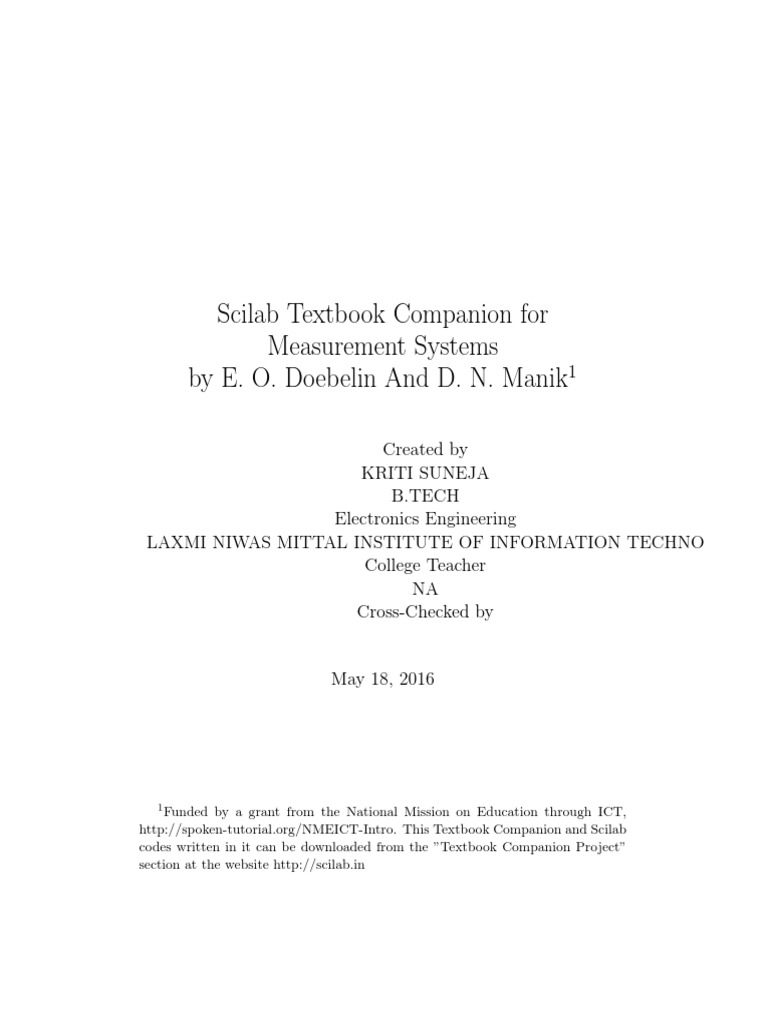 Scilab Textbook Companion for
Measurement Systems
by E. O. Doebelin And D. N. Manik$^1$

Created by
KRITI SUNEJA
B.TECH
Electronics Engineering
LAXMI NIWAS MITTAL INSTITUTE OF INFORMATION TECHNO
College Teacher
NA
Cross-Checked by

May 18, 2016

$^1$Funded by a grant from the National Mission on Education through ICT, http://spoken-tutorial.org/NMEICT-Intro. This Textbook Companion and Scilab codes written in it can be downloaded from the "Textbook Companion Project" section at the website http://scilab.in